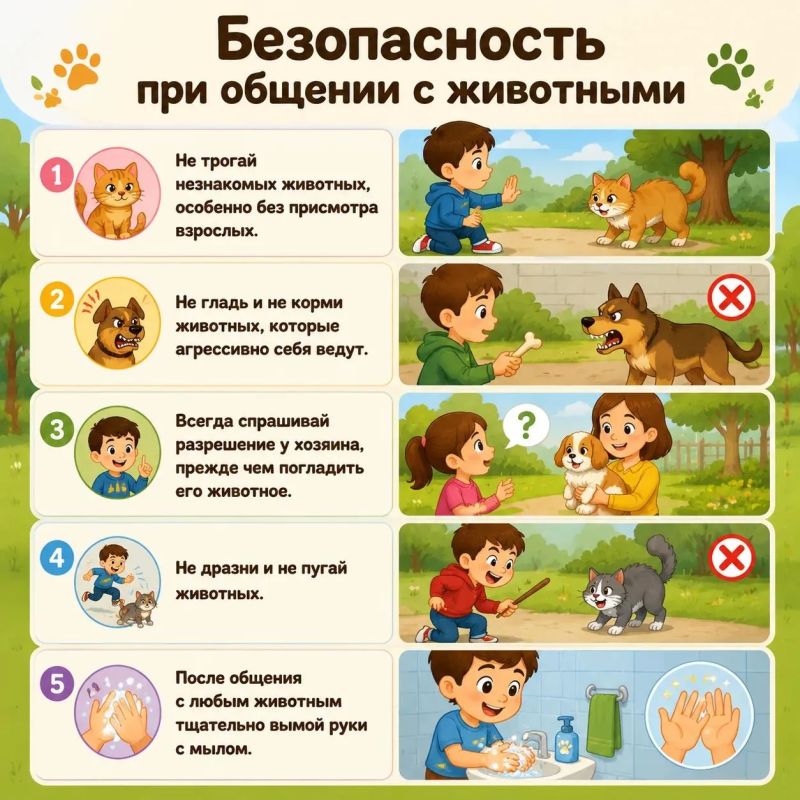 Безопасность
при общении с животными

1

Не трогай незнакомых животных, особенно без присмотра взрослых.

2

Не гладь и не корми животных, которые агрессивно себя ведут.

3

Всегда спрашивай разрешение у хозяина, прежде чем погладить его животное.

?

4

Не дразни и не пугай животных.

5

После общения с любым животным тщательно вымой руки с мылом.